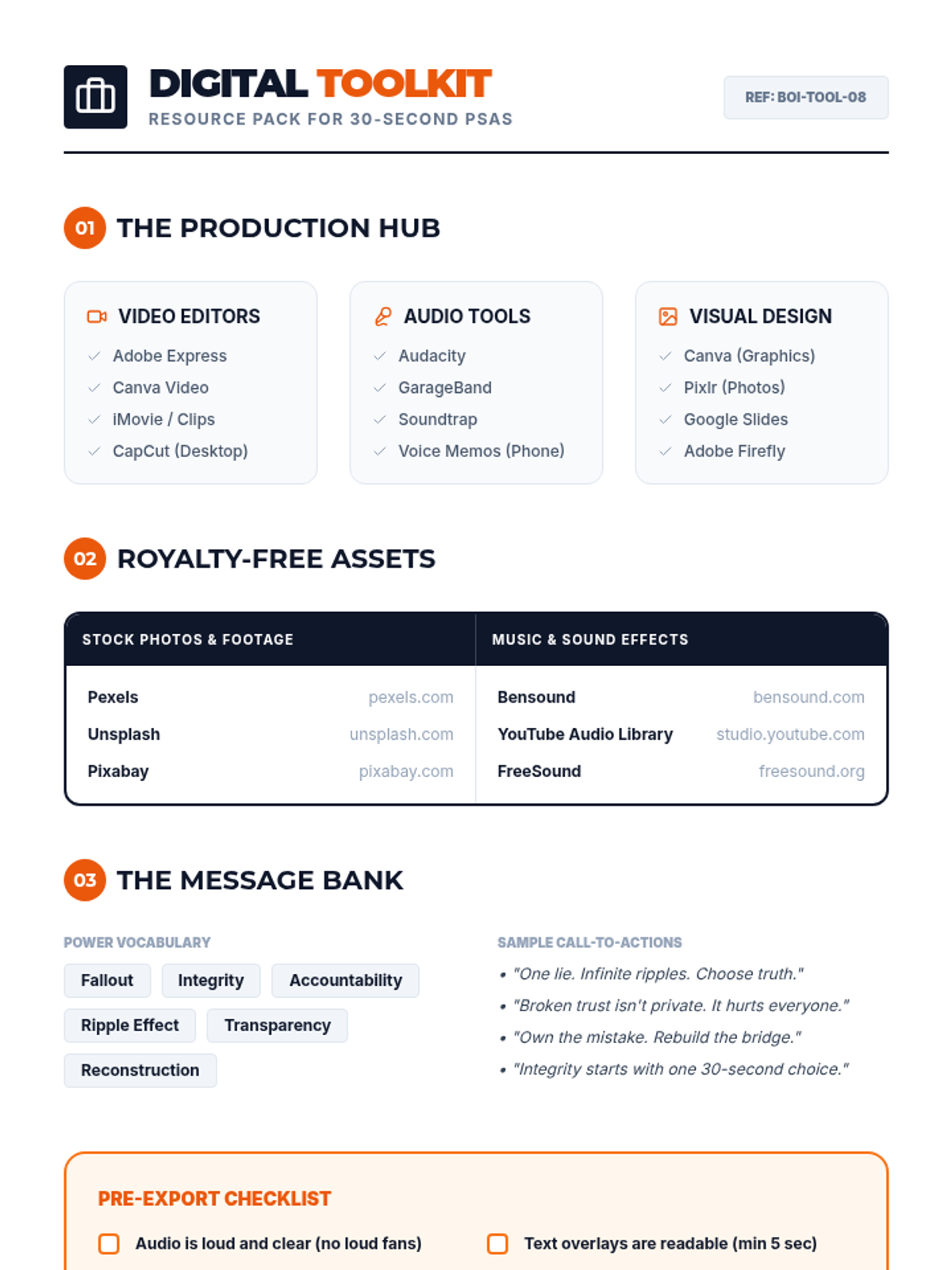 DIGITAL TOOLKIT
RESOURCE PACK FOR 30-SECOND PSAS

REF: BOI-TOOL-08

01 THE PRODUCTION HUB

VIDEO EDITORS
Adobe Express
Canva Video
iMovie / Clips
CapCut (Desktop)

AUDIO TOOLS
Audacity
GarageBand
Soundtrap
Voice Memos (Phone)

VISUAL DESIGN
Canva (Graphics)
Pixlr (Photos)
Google Slides
Adobe Firefly

02 ROYALTY-FREE ASSETS

| STOCK PHOTOS & FOOTAGE | | MUSIC & SOUND EFFECTS | |
|---|---|---|---|
| Pexels | pexels.com | Bensound | bensound.com |
| Unsplash | unsplash.com | YouTube Audio Library | studio.youtube.com |
| Pixabay | pixabay.com | FreeSound | freesound.org |

03 THE MESSAGE BANK

POWER VOCABULARY
Fallout
Integrity
Accountability
Ripple Effect
Transparency
Reconstruction

SAMPLE CALL-TO-ACTIONS
• "One lie. Infinite ripples. Choose truth."
• "Broken trust isn't private. It hurts everyone."
• "Own the mistake. Rebuild the bridge."
• "Integrity starts with one 30-second choice."

PRE-EXPORT CHECKLIST
Audio is loud and clear (no loud fans)
Text overlays are readable (min 5 sec)